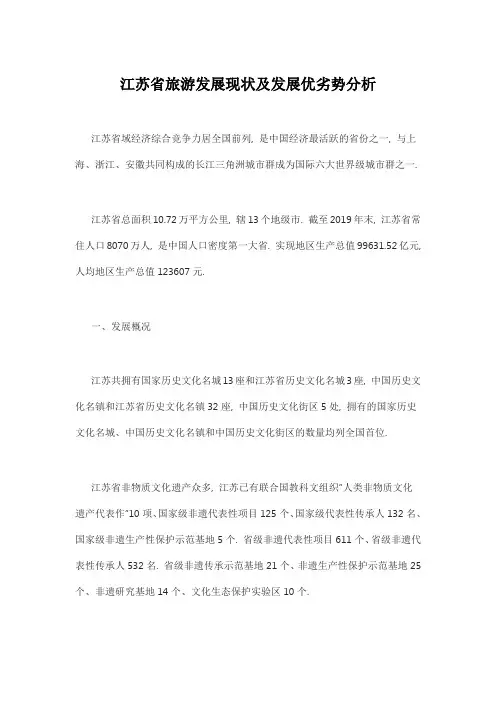 江苏省旅游发展现状及发展优劣势分析

江苏省域经济综合竞争力居全国前列，是中国经济最活跃的省份之一，与上海、浙江、安徽共同构成的长江三角洲城市群成为国际六大世界级城市群之一.

江苏省总面积10.72万平方公里，辖13个地级市. 截至2019年末，江苏省常住人口8070万人，是中国人口密度第一大省. 实现地区生产总值99631.52亿元，人均地区生产总值123607元.

一、发展概况

江苏共拥有国家历史文化名城13座和江苏省历史文化名城3座，中国历史文化名镇和江苏省历史文化名镇32座，中国历史文化街区5处，拥有的国家历史文化名城、中国历史文化名镇和中国历史文化街区的数量均列全国首位.

江苏省非物质文化遗产众多，江苏已有联合国教科文组织"人类非物质文化遗产代表作"10项、国家级非遗代表性项目125个、国家级代表性传承人132名、国家级非遗生产性保护示范基地5个. 省级非遗代表性项目611个、省级非遗代表性传承人532名. 省级非遗传承示范基地21个、非遗生产性保护示范基地25个、非遗研究基地14个、文化生态保护实验区10个.